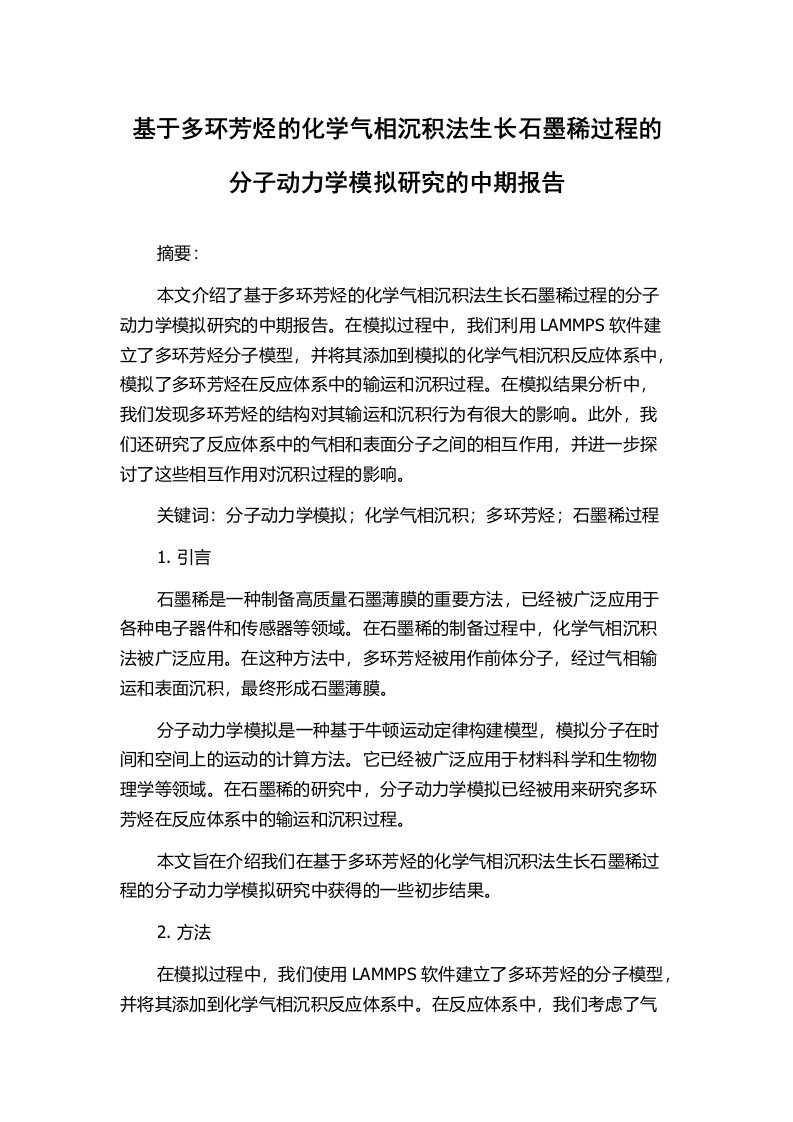 基于多环芳烃的化学气相沉积法生长石墨稀过程的分子动力学模拟研究的中期报告

摘要：

本文介绍了基于多环芳烃的化学气相沉积法生长石墨稀过程的分子动力学模拟研究的中期报告。在模拟过程中，我们利用 LAMMPS 软件建立了多环芳烃分子模型，并将其添加到模拟的化学气相沉积反应体系中，模拟了多环芳烃在反应体系中的输运和沉积过程。在模拟结果分析中，我们发现多环芳烃的结构对其输运和沉积行为有很大的影响。此外，我们还研究了反应体系中的气相和表面分子之间的相互作用，并进一步探讨了这些相互作用对沉积过程的影响。

关键词：分子动力学模拟；化学气相沉积；多环芳烃；石墨稀过程

1. 引言

石墨稀是一种制备高质量石墨薄膜的重要方法，已经被广泛应用于各种电子器件和传感器等领域。在石墨稀的制备过程中，化学气相沉积法被广泛应用。在这种方法中，多环芳烃被用作前体分子，经过气相输运和表面沉积，最终形成石墨薄膜。

分子动力学模拟是一种基于牛顿运动定律构建模型，模拟分子在时间和空间上的运动的计算方法。它已经被广泛应用于材料科学和生物物理学等领域。在石墨稀的研究中，分子动力学模拟已经被用来研究多环芳烃在反应体系中的输运和沉积过程。

本文旨在介绍我们在基于多环芳烃的化学气相沉积法生长石墨稀过程的分子动力学模拟研究中获得的一些初步结果。

2. 方法

在模拟过程中，我们使用 LAMMPS 软件建立了多环芳烃的分子模型，并将其添加到化学气相沉积反应体系中。在反应体系中，我们考虑了气